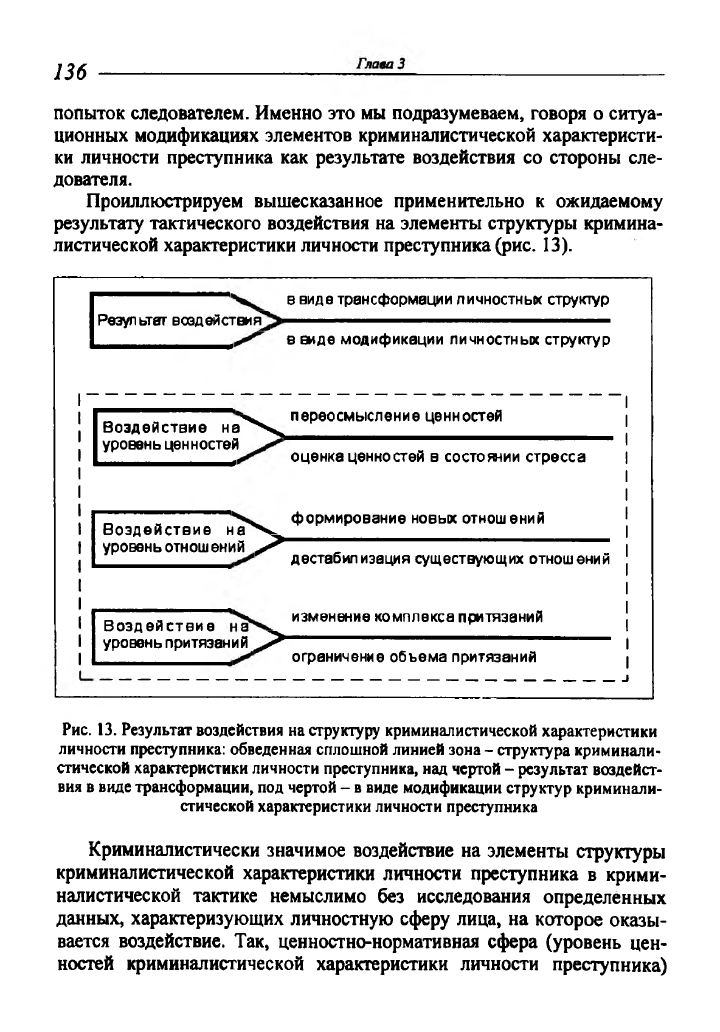 136 Глава 3

попыток следователем. Именно это мы подразумеваем, говоря о ситуационных модификациях элементов криминалистической характеристики личности преступника как результате воздействия со стороны следователя.

Проиллюстрируем вышесказанное применительно к ожидаемому результату тактического воздействия на элементы структуры криминалистической характеристики личности преступника (рис. 13).

Результат воздействия
в виде трансформации личностных структур
в виде модификации личностных структур

Воздействие на уровень ценностей
переосмысление ценностей
оценка ценностей в состоянии стресса

Воздействие на уровень отношений
формирование новых отношений
дестабилизация существующих отношений

Воздействие на уровень притязаний
изменение комплекса притязаний
ограничение объема притязаний

Рис. 13. Результат воздействия на структуру криминалистической характеристики личности преступника: обведенная сплошной линией зона – структура криминалистической характеристики личности преступника, над чертой – результат воздействия в виде трансформации, под чертой – в виде модификации структур криминалистической характеристики личности преступника

Криминалистически значимое воздействие на элементы структуры криминалистической характеристики личности преступника в криминалистической тактике немыслимо без исследования определенных данных, характеризующих личностную сферу лица, на которое оказывается воздействие. Так, ценностно-нормативная сфера (уровень ценностей криминалистической характеристики личности преступника)